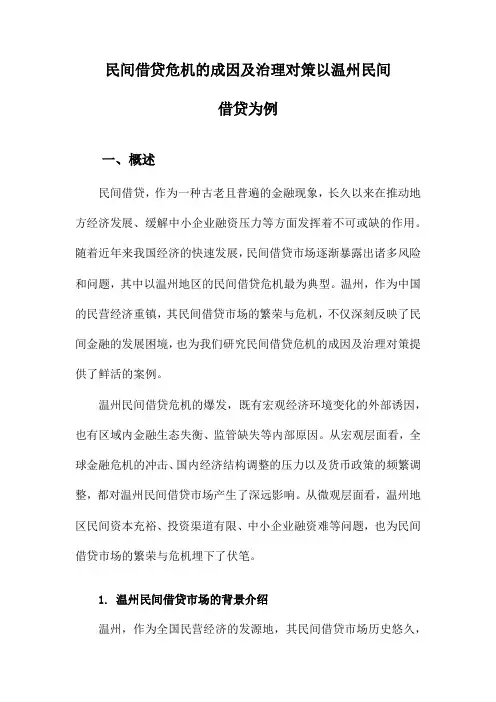 民间借贷危机的成因及治理对策以温州民间借贷为例

一、概述

民间借贷，作为一种古老且普遍的金融现象，长久以来在推动地方经济发展、缓解中小企业融资压力等方面发挥着不可或缺的作用。随着近年来我国经济的快速发展，民间借贷市场逐渐暴露出诸多风险和问题，其中以温州地区的民间借贷危机最为典型。温州，作为中国的民营经济重镇，其民间借贷市场的繁荣与危机，不仅深刻反映了民间金融的发展困境，也为我们研究民间借贷危机的成因及治理对策提供了鲜活的案例。

温州民间借贷危机的爆发，既有宏观经济环境变化的外部诱因，也有区域内金融生态失衡、监管缺失等内部原因。从宏观层面看，全球金融危机的冲击、国内经济结构调整的压力以及货币政策的频繁调整，都对温州民间借贷市场产生了深远影响。从微观层面看，温州地区民间资本充裕、投资渠道有限、中小企业融资难等问题，也为民间借贷市场的繁荣与危机埋下了伏笔。

1. 温州民间借贷市场的背景介绍

温州，作为全国民营经济的发源地，其民间借贷市场历史悠久，